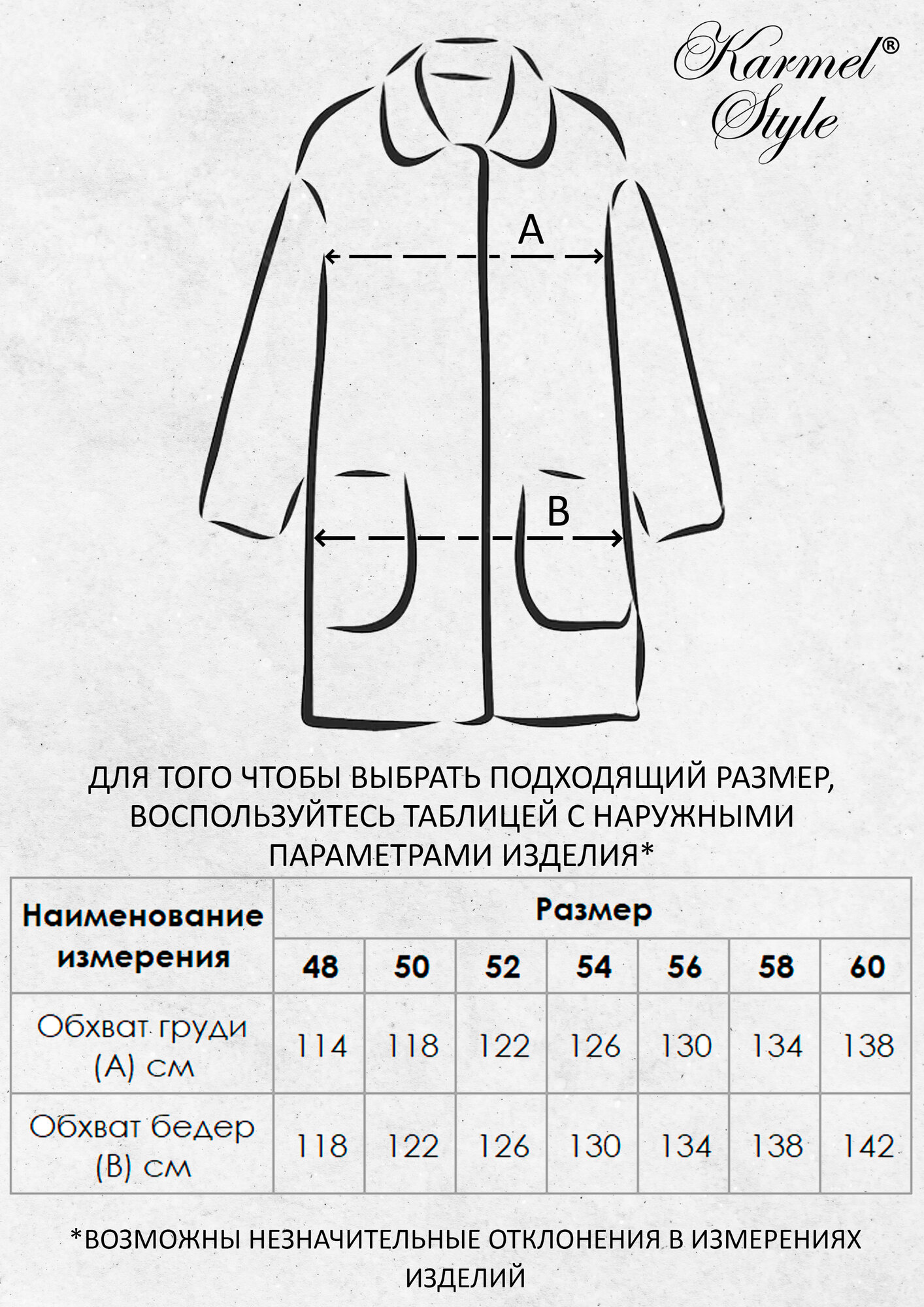 Karmel® Style

A

B

ДЛЯ ТОГО ЧТОБЫ ВЫБРАТЬ ПОДХОДЯЩИЙ РАЗМЕР, ВОСПОЛЬЗУЙТЕСЬ ТАБЛИЦЕЙ С НАРУЖНЫМИ ПАРАМЕТРАМИ ИЗДЕЛИЯ*

| Наименование измерения | Размер | | | | | | |
|---|---|---|---|---|---|---|---|
| | 48 | 50 | 52 | 54 | 56 | 58 | 60 |
| Обхват груди (А) см | 114 | 118 | 122 | 126 | 130 | 134 | 138 |
| Обхват бедер (В) см | 118 | 122 | 126 | 130 | 134 | 138 | 142 |

*ВОЗМОЖНЫ НЕЗНАЧИТЕЛЬНЫЕ ОТКЛОНЕНИЯ В ИЗМЕРЕНИЯХ ИЗДЕЛИЙ